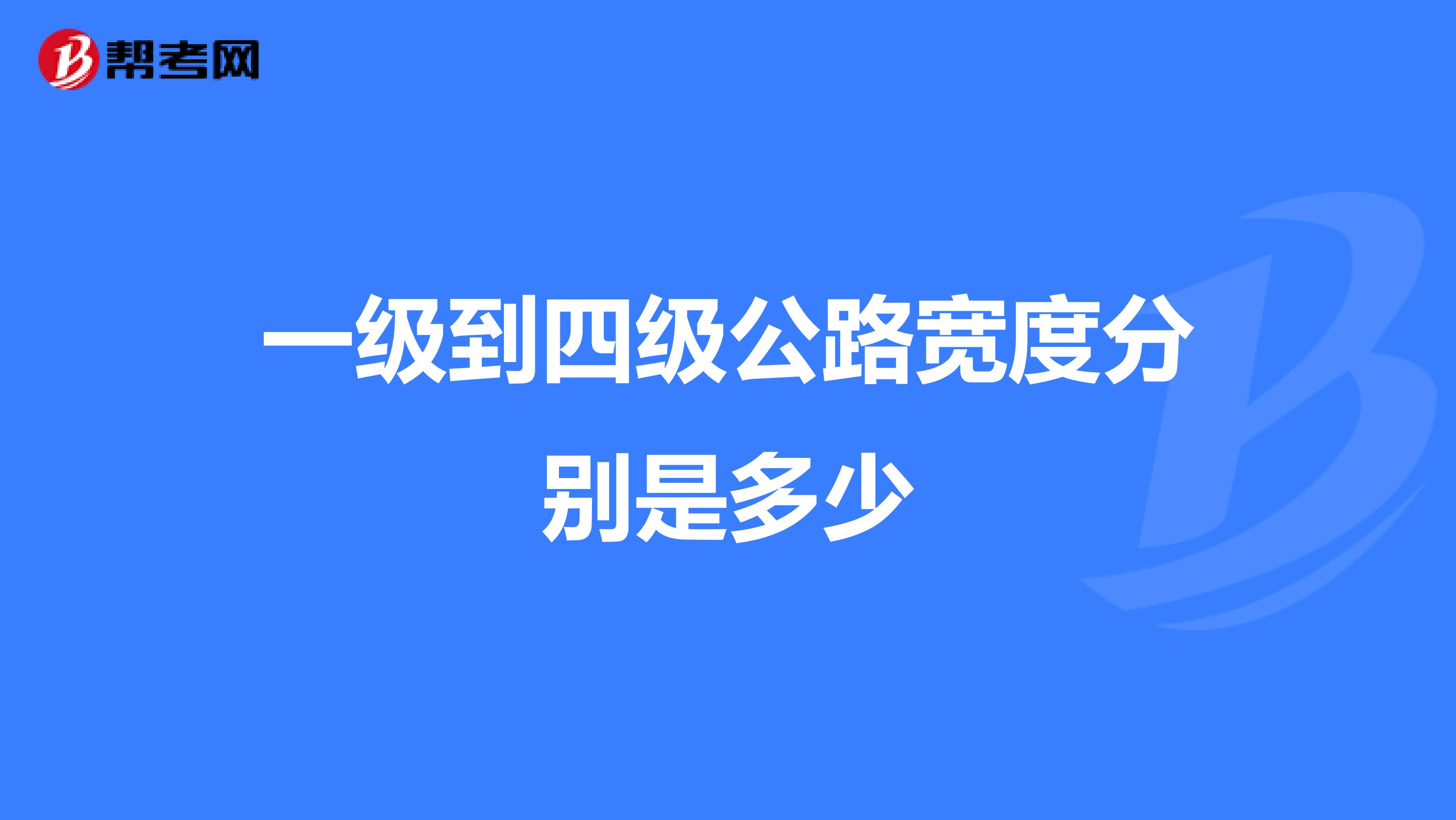 帮考网

一级到四级公路宽度分别是多少